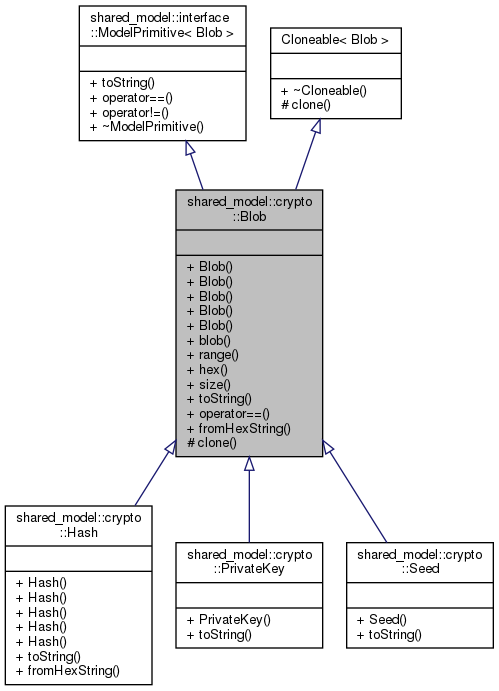 shared_model::interface ::ModelPrimitive< Blob >

+ toString()
+ operator==()
+ operator!=()
+ ~ModelPrimitive()

Cloneable< Blob >

+ ~Cloneable()
# clone()

shared_model::crypto ::Blob

+ Blob()
+ Blob()
+ Blob()
+ Blob()
+ Blob()
+ blob()
+ range()
+ hex()
+ size()
+ toString()
+ operator==()
+ fromHexString()
# clone()

shared_model::crypto ::Hash

+ Hash()
+ Hash()
+ Hash()
+ Hash()
+ Hash()
+ toString()
+ fromHexString()

shared_model::crypto ::PrivateKey

+ PrivateKey()
+ toString()

shared_model::crypto ::Seed

+ Seed()
+ toString()